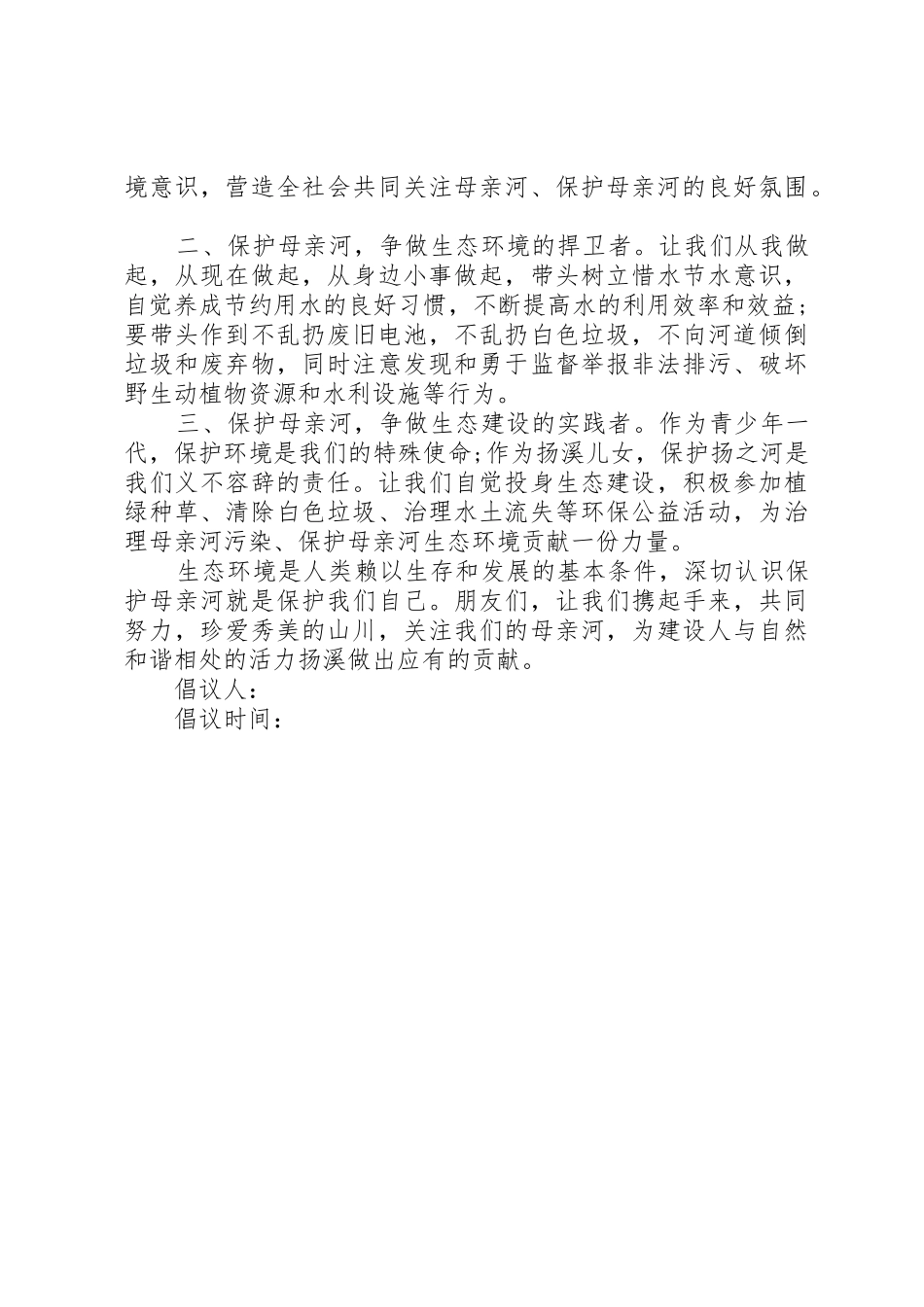 境意识，营造全社会共同关注母亲河、保护母亲河的良好氛围。

二、保护母亲河，争做生态环境的捍卫者。让我们从我做起，从现在做起，从身边小事做起，带头树立惜水节水意识，自觉养成节约用水的良好习惯，不断提高水的利用效率和效益；要带头作到不乱扔废旧电池，不乱扔白色垃圾，不向河道倾倒垃圾和废弃物，同时注意发现和勇于监督举报非法排污、破坏野生动植物资源和水利设施等行为。

三、保护母亲河，争做生态建设的实践者。作为青少年一代，保护环境是我们的特殊使命;作为扬溪儿女，保护扬之河是我们义不容辞的责任。让我们自觉投身生态建设，积极参加植绿种草、清除白色垃圾、治理水土流失等环保公益活动，为治理母亲河污染、保护母亲河生态环境贡献一份力量。

生态环境是人类赖以生存和发展的基本条件，深切认识保护母亲河就是保护我们自己。朋友们，让我们携起手来，共同努力，珍爱秀美的山川，关注我们的母亲河，为建设人与自然和谐相处的活力扬溪做出应有的贡献。

倡议人：

倡议时间：